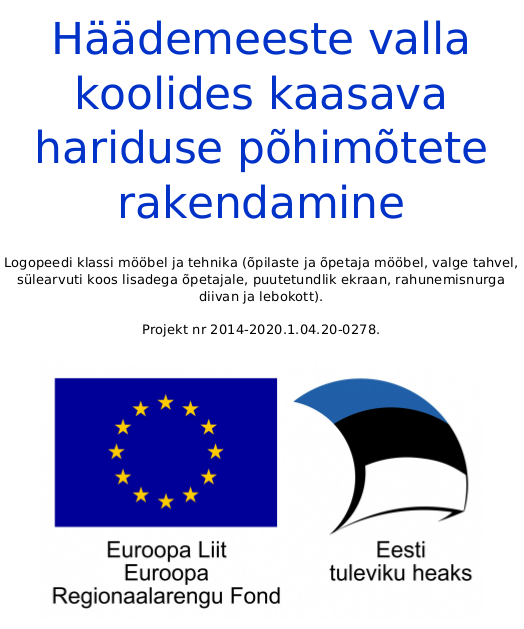 Häädemeeste valla koolides kaasava hariduse põhimõtete rakendamine

Logopeedi klassi mööbel ja tehnika (õpilaste ja õpetaja mööbel, valge tahvel, sülearvuti koos lisadega õpetajale, puutetundlik ekraan, rahunemisnurga diivan ja lebokott).

Projekt nr 2014-2020.1.04.20-0278.

Euroopa Liit
Euroopa
Regionaalarengu Fond

Eesti
tuleviku heaks